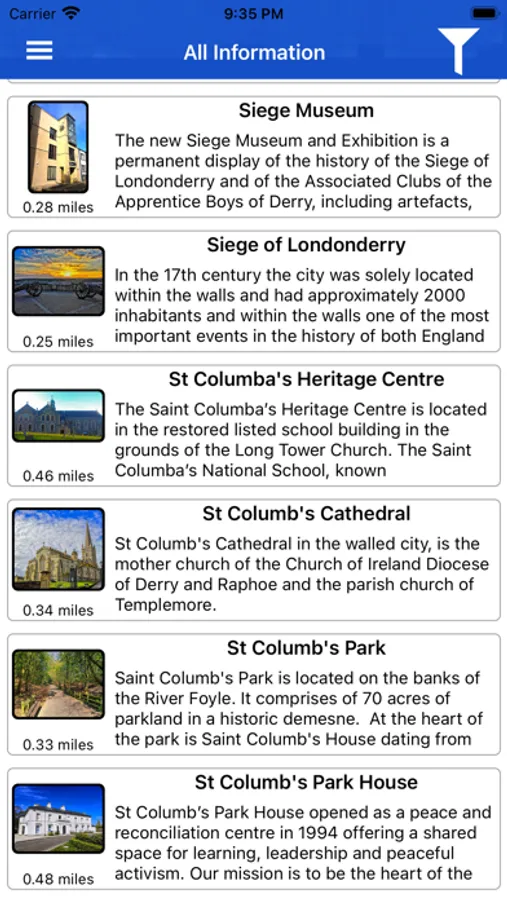 Carrier 9:35 PM

All Information

Siege Museum
The new Siege Museum and Exhibition is a permanent display of the history of the Siege of Londonderry and of the Associated Clubs of the Apprentice Boys of Derry, including artefacts,
0.28 miles

Siege of Londonderry
In the 17th century the city was solely located within the walls and had approximately 2000 inhabitants and within the walls one of the most important events in the history of both England
0.25 miles

St Columba's Heritage Centre
The Saint Columba's Heritage Centre is located in the restored listed school building in the grounds of the Long Tower Church. The Saint Columba's National School, known
0.46 miles

St Columb's Cathedral
St Columb's Cathedral in the walled city, is the mother church of the Church of Ireland Diocese of Derry and Raphoe and the parish church of Templemore.
0.34 miles

St Columb's Park
Saint Columb's Park is located on the banks of the River Foyle. It comprises of 70 acres of parkland in a historic demesne. At the heart of the park is Saint Columb's House dating from
0.33 miles

St Columb's Park House
St Columb's Park House opened as a peace and reconciliation centre in 1994 offering a shared space for learning, leadership and peaceful activism. Our mission is to be the heart of the
0.48 miles